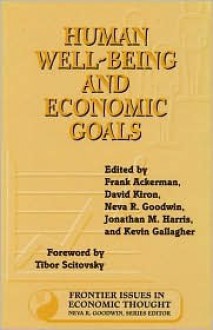 HUMAN WELL-BEING AND ECONOMIC GOALS

Edited by
Frank Ackerman,
David Kiron,
Neva R. Goodwin,
Jonathan M. Harris,
and Kevin Gallagher

Foreword by
Tibor Scitovsky

FRONTIER ISSUES IN ECONOMIC THOUGHT
NEVA R. GOODWIN, SERIES EDITOR